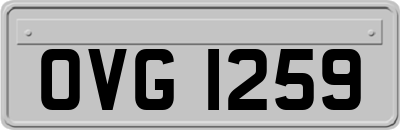 OVG 1259